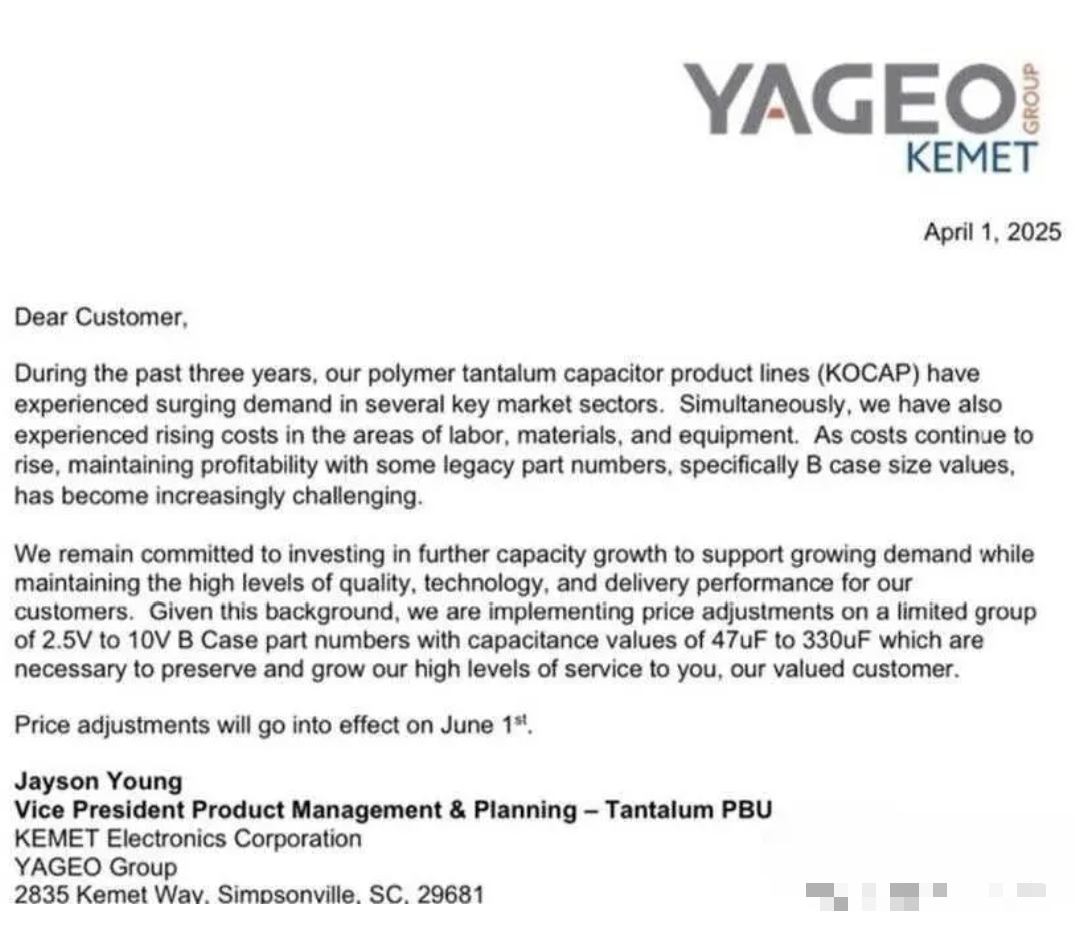 YAGEO GROUP
KEMET

April 1, 2025

Dear Customer,

During the past three years, our polymer tantalum capacitor product lines (KOCAP) have experienced surging demand in several key market sectors. Simultaneously, we have also experienced rising costs in the areas of labor, materials, and equipment. As costs continue to rise, maintaining profitability with some legacy part numbers, specifically B case size values, has become increasingly challenging.

We remain committed to investing in further capacity growth to support growing demand while maintaining the high levels of quality, technology, and delivery performance for our customers. Given this background, we are implementing price adjustments on a limited group of 2.5V to 10V B Case part numbers with capacitance values of 47uF to 330uF which are necessary to preserve and grow our high levels of service to you, our valued customer.

Price adjustments will go into effect on June 1$^{st}$.

Jayson Young
Vice President Product Management & Planning – Tantalum PBU
KEMET Electronics Corporation
YAGEO Group
2835 Kemet Way, Simpsonville, SC, 29681